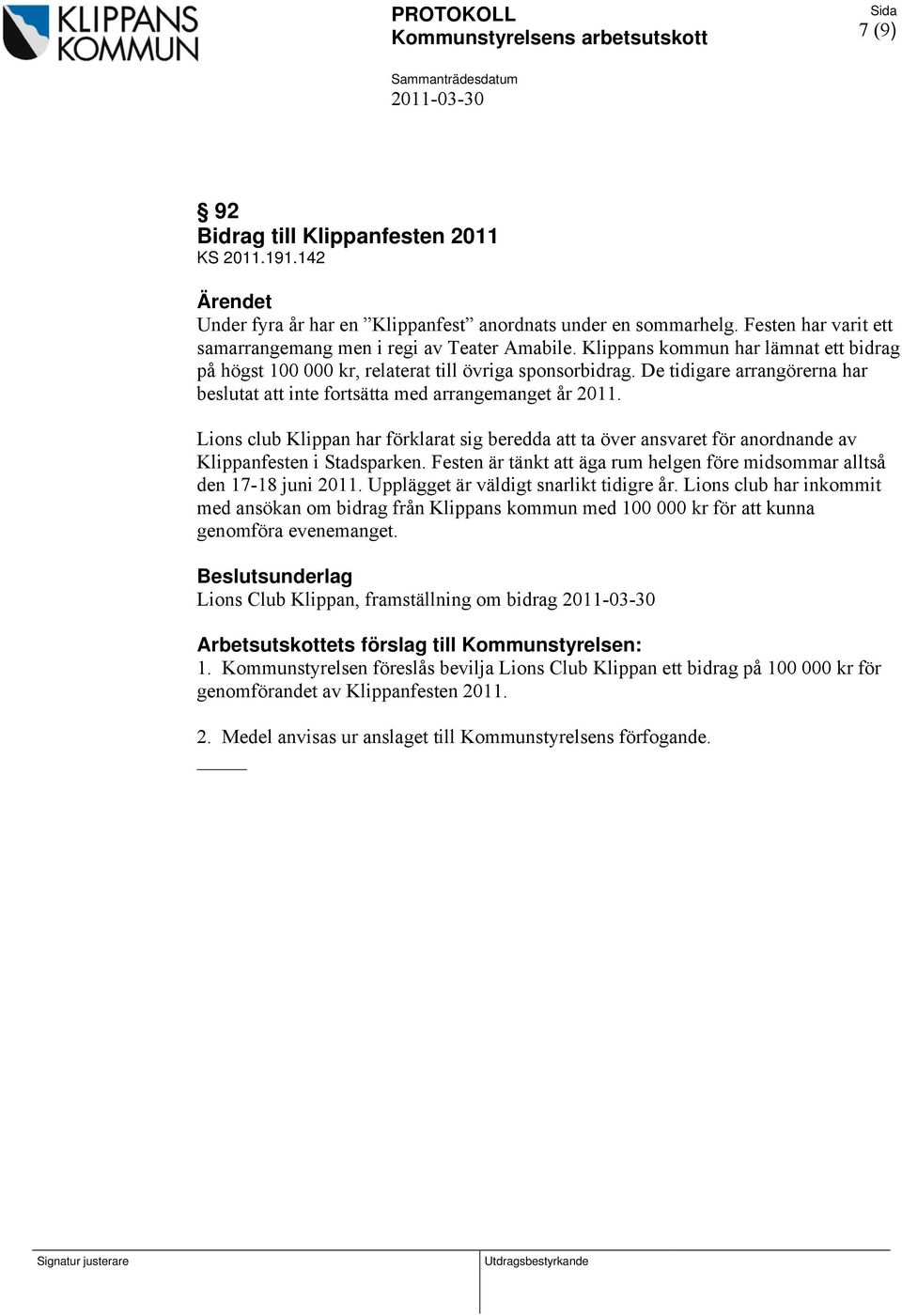 KLIPPANS KOMMUN

PROTOKOLL
Kommunstyrelsens arbetsutskott

Sida
7 (9)

Sammanträdesdatum
2011-03-30

§ 92
Bidrag till Klippanfesten 2011
KS 2011.191.142

Ärendet
Under fyra år har en ”Klippanfest” anordnats under en sommarhelg. Festen har varit ett samarrangemang men i regi av Teater Amabile. Klippans kommun har lämnat ett bidrag på högst 100 000 kr, relaterat till övriga sponsorbidrag. De tidigare arrangörerna har beslutat att inte fortsätta med arrangemanget år 2011.

Lions club Klippan har förklarat sig beredda att ta över ansvaret för anordnande av Klippanfesten i Stadsparken. Festen är tänkt att äga rum helgen före midsommar alltså den 17-18 juni 2011. Upplägget är väldigt snarlikt tidigre år. Lions club har inkommit med ansökan om bidrag från Klippans kommun med 100 000 kr för att kunna genomföra evenemanget.

Beslutsunderlag
Lions Club Klippan, framställning om bidrag 2011-03-30

Arbetsutskottets förslag till Kommunstyrelsen:
1. Kommunstyrelsen föreslås bevilja Lions Club Klippan ett bidrag på 100 000 kr för genomförandet av Klippanfesten 2011.

2. Medel anvisas ur anslaget till Kommunstyrelsens förfogande.

Signatur justerare

Utdragsbestyrkande